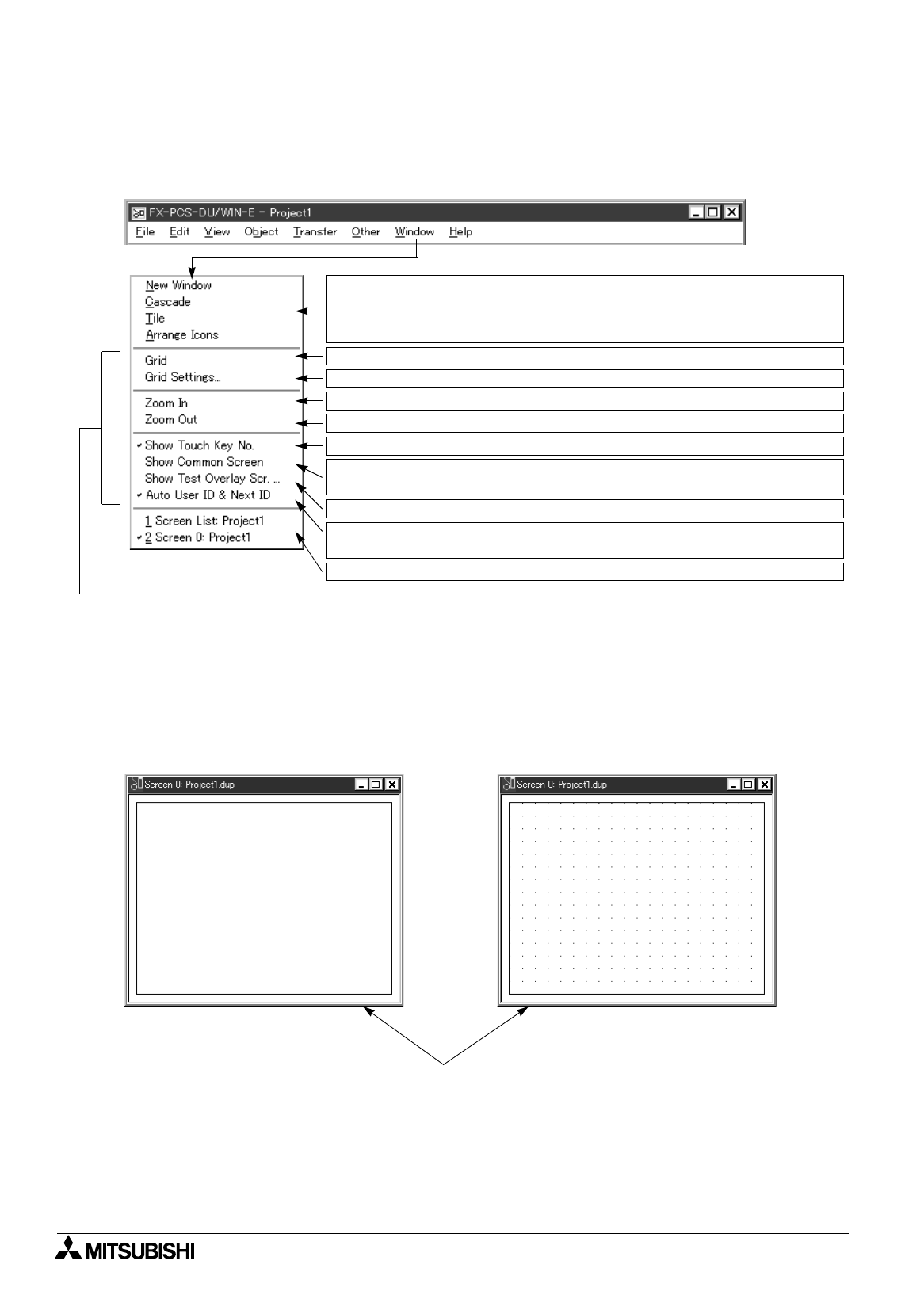 FX-PCS-DU/WIN-E - Project1

File Edit View Object Transfer Other Window Help

New Window
Cascade
Tile
Arrange Icons

Grid
Grid Settings...

Zoom In
Zoom Out

Show Touch Key No.
Show Common Screen
Show Test Overlay Scr. ...
Auto User ID & Next ID

1 Screen List: Project1
2 Screen 0: Project1

Screen 0: Project1.dup

Screen 0: Project1.dup

MITSUBISHI